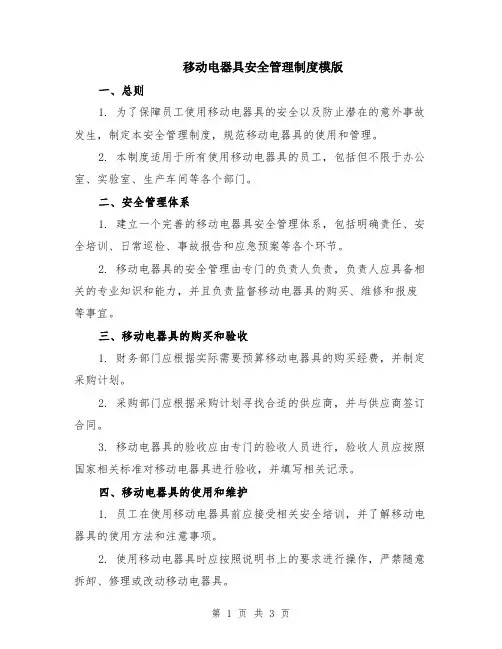 移动电器具安全管理制度模版

一、总则

1. 为了保障员工使用移动电器具的安全以及防止潜在的意外事故发生，制定本安全管理制度，规范移动电器具的使用和管理。

2. 本制度适用于所有使用移动电器具的员工，包括但不限于办公室、实验室、生产车间等各个部门。

二、安全管理体系

1. 建立一个完善的移动电器具安全管理体系，包括明确责任、安全培训、日常巡检、事故报告和应急预案等各个环节。

2. 移动电器具的安全管理由专门的负责人负责，负责人应具备相关的专业知识和能力，并且负责监督移动电器具的购买、维修和报废等事宜。

三、移动电器具的购买和验收

1. 财务部门应根据实际需要预算移动电器具的购买经费，并制定采购计划。

2. 采购部门应根据采购计划寻找合适的供应商，并与供应商签订合同。

3. 移动电器具的验收应由专门的验收人员进行，验收人员应按照国家相关标准对移动电器具进行验收，并填写相关记录。

四、移动电器具的使用和维护

1. 员工在使用移动电器具前应接受相关安全培训，并了解移动电器具的使用方法和注意事项。

2. 使用移动电器具时应按照说明书上的要求进行操作，严禁随意拆卸、修理或改动移动电器具。

第 1 页 共 3 页